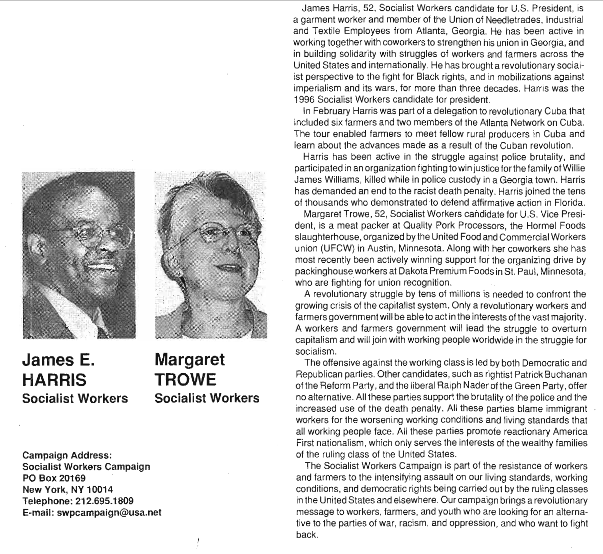 James E. HARRIS
Socialist Workers

Margaret TROWE
Socialist Workers

Campaign Address:
Socialist Workers Campaign
PO Box 20169
New York, NY 10014
Telephone: 212.695.1809
E-mail: swpcampaign@usa.net

James Harris, 52, Socialist Workers candidate for U.S. President, is a garment worker and member of the Union of Needletrades, Industrial and Textile Employees from Atlanta, Georgia. He has been active in working together with coworkers to strengthen his union in Georgia, and in building solidarity with struggles of workers and farmers across the United States and internationally. He has brought a revolutionary socialist perspective to the fight for Black rights, and in mobilizations against imperialism and its wars, for more than three decades. Harris was the 1996 Socialist Workers candidate for president.

In February Harris was part of a delegation to revolutionary Cuba that included six farmers and two members of the Atlanta Network on Cuba. The tour enabled farmers to meet fellow rural producers in Cuba and learn about the advances made as a result of the Cuban revolution.

Harris has been active in the struggle against police brutality, and participated in an organization fighting to win justice for the family of Willie James Williams, killed while in police custody in a Georgia town. Harris has demanded an end to the racist death penalty. Harris joined the tens of thousands who demonstrated to defend affirmative action in Florida.

Margaret Trowe, 52, Socialist Workers candidate for U.S. Vice President, is a meat packer at Quality Pork Processors, the Hormel Foods slaughterhouse, organized by the United Food and Commercial Workers union (UFCW) in Austin, Minnesota. Along with her coworkers she has most recently been actively winning support for the organizing drive by packinghouse workers at Dakota Premium Foods in St. Paul, Minnesota, who are fighting for union recognition.

A revolutionary struggle by tens of millions is needed to confront the growing crisis of the capitalist system. Only a revolutionary workers and farmers government will be able to act in the interests of the vast majority. A workers and farmers government will lead the struggle to overturn capitalism and will join with working people worldwide in the struggle for socialism.

The offensive against the working class is led by both Democratic and Republican parties. Other candidates, such as rightist Patrick Buchanan of the Reform Party, and the liberal Ralph Nader of the Green Party, offer no alternative. All these parties support the brutality of the police and the increased use of the death penalty. All these parties blame immigrant workers for the worsening working conditions and living standards that all working people face. All these parties promote reactionary America First nationalism, which only serves the interests of the wealthy families of the ruling class of the United States.

The Socialist Workers Campaign is part of the resistance of workers and farmers to the intensifying assault on our living standards, working conditions, and democratic rights being carried out by the ruling classes in the United States and elsewhere. Our campaign brings a revolutionary message to workers, farmers, and youth who are looking for an alternative to the parties of war, racism, and oppression, and who want to fight back.